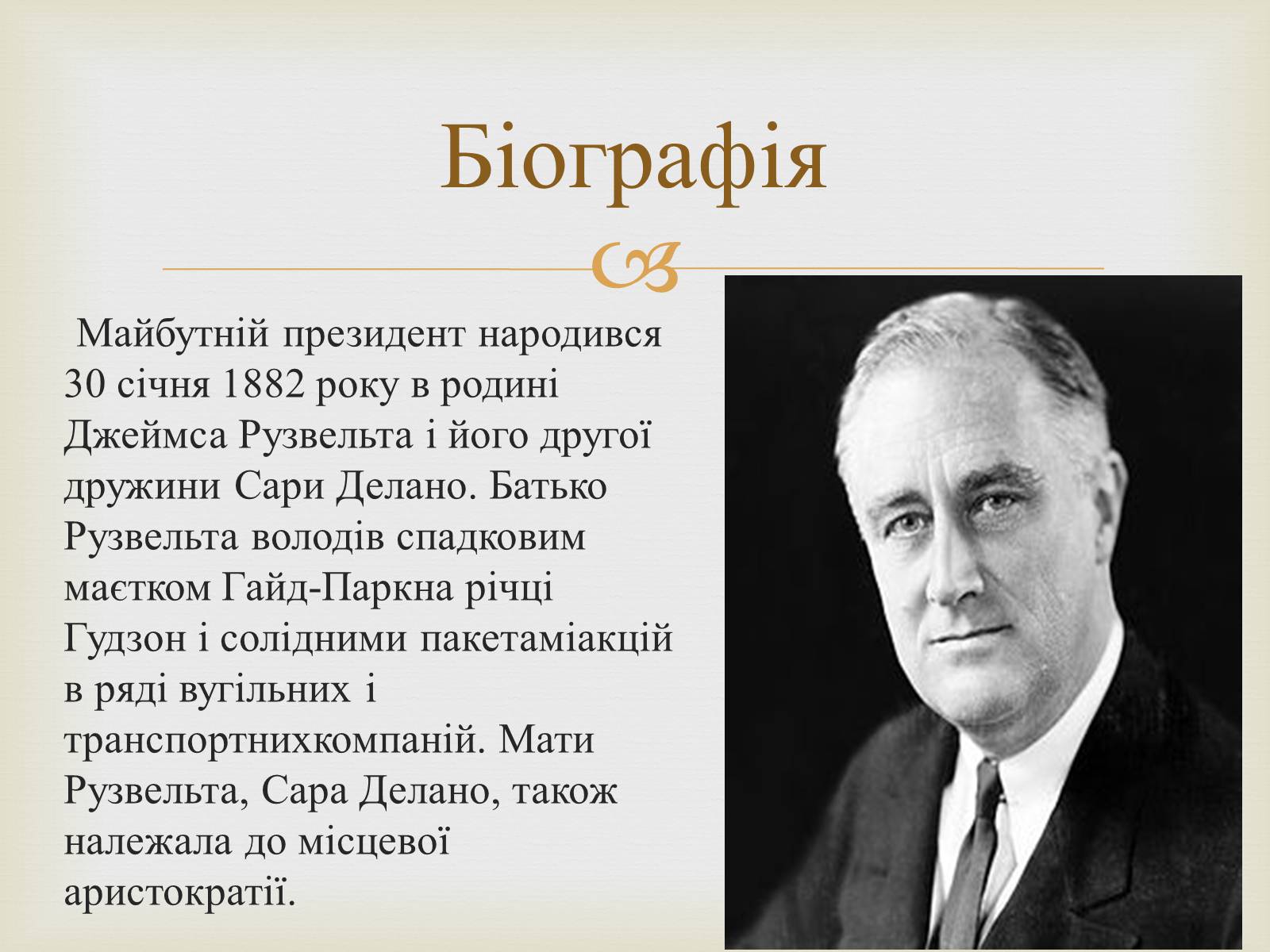 Біографія

Майбутній президент народився 30 січня 1882 року в родині Джеймса Рузвельта і його другої дружини Сари Делано. Батько Рузвельта володів спадковим маєтком Гайд-Паркна річці Гудзон і солідними пакетаміакцій в ряді вугільних і транспортнихкомпаній. Мати Рузвельта, Сара Делано, також належала до місцевої аристократії.